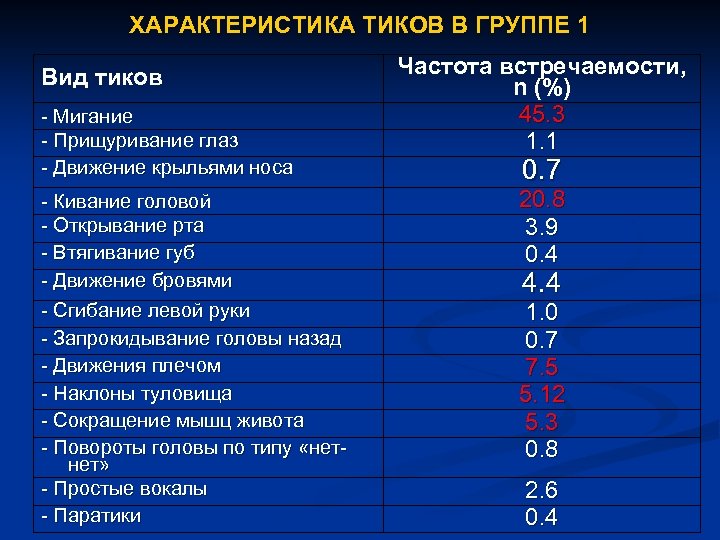 ХАРАКТЕРИСТИКА ТИКОВ В ГРУППЕ 1

| Вид тиков | Частота встречаемости, n (%) |
|---|---|
| - Мигание | 45.3 |
| - Прищуривание глаз | 1.1 |
| - Движение крыльями носа | 0.7 |
| - Кивание головой | 20.8 |
| - Открывание рта | 3.9 |
| - Втягивание губ | 0.4 |
| - Движение бровями | 4.4 |
| - Сгибание левой руки | 1.0 |
| - Запрокидывание головы назад | 0.7 |
| - Движения плечом | 7.5 |
| - Наклоны туловища | 5.12 |
| - Сокращение мышц живота | 5.3 |
| - Повороты головы по типу «нет-нет» | 0.8 |
| - Простые вокалы | 2.6 |
| - Паратики | 0.4 |